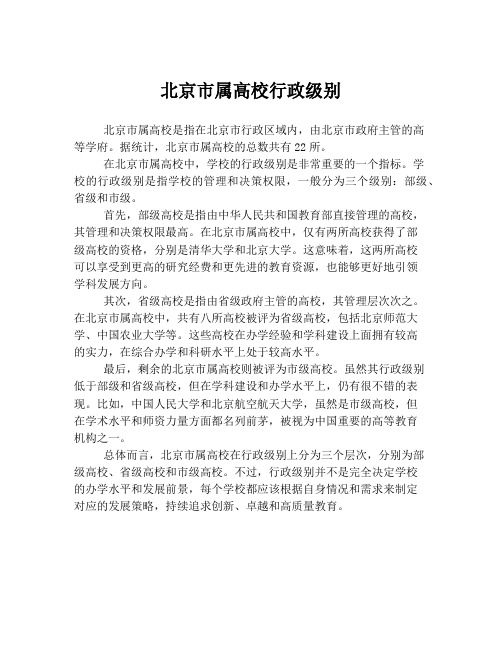 北京市属高校行政级别

北京市属高校是指在北京市行政区域内，由北京市政府主管的高等学府。据统计，北京市属高校的总数共有 22 所。

在北京市属高校中，学校的行政级别是非常重要的一个指标。学校的行政级别是指学校的管理和决策权限，一般分为三个级别：部级、省级和市级。

首先，部级高校是指由中华人民共和国教育部直接管理的高校，其管理和决策权限最高。在北京市属高校中，仅有两所高校获得了部级高校的资格，分别是清华大学和北京大学。这意味着，这两所高校可以享受到更高的研究经费和更先进的教育资源，也能够更好地引领学科发展方向。

其次，省级高校是指由省级政府主管的高校，其管理层次次之。在北京市属高校中，共有八所高校被评为省级高校，包括北京师范大学、中国农业大学等。这些高校在办学经验和学科建设上面拥有较高的实力，在综合办学和科研水平上处于较高水平。

最后，剩余的北京市属高校则被评为市级高校。虽然其行政级别低于部级和省级高校，但在学科建设和办学水平上，仍有很不错的表现。比如，中国人民大学和北京航空航天大学，虽然是市级高校，但在学术水平和师资力量方面都名列前茅，被视为中国重要的高等教育机构之一。

总体而言，北京市属高校在行政级别上分为三个层次，分别为部级高校、省级高校和市级高校。不过，行政级别并不是完全决定学校的办学水平和发展前景，每个学校都应该根据自身情况和需求来制定对应的发展策略，持续追求创新、卓越和高质量教育。